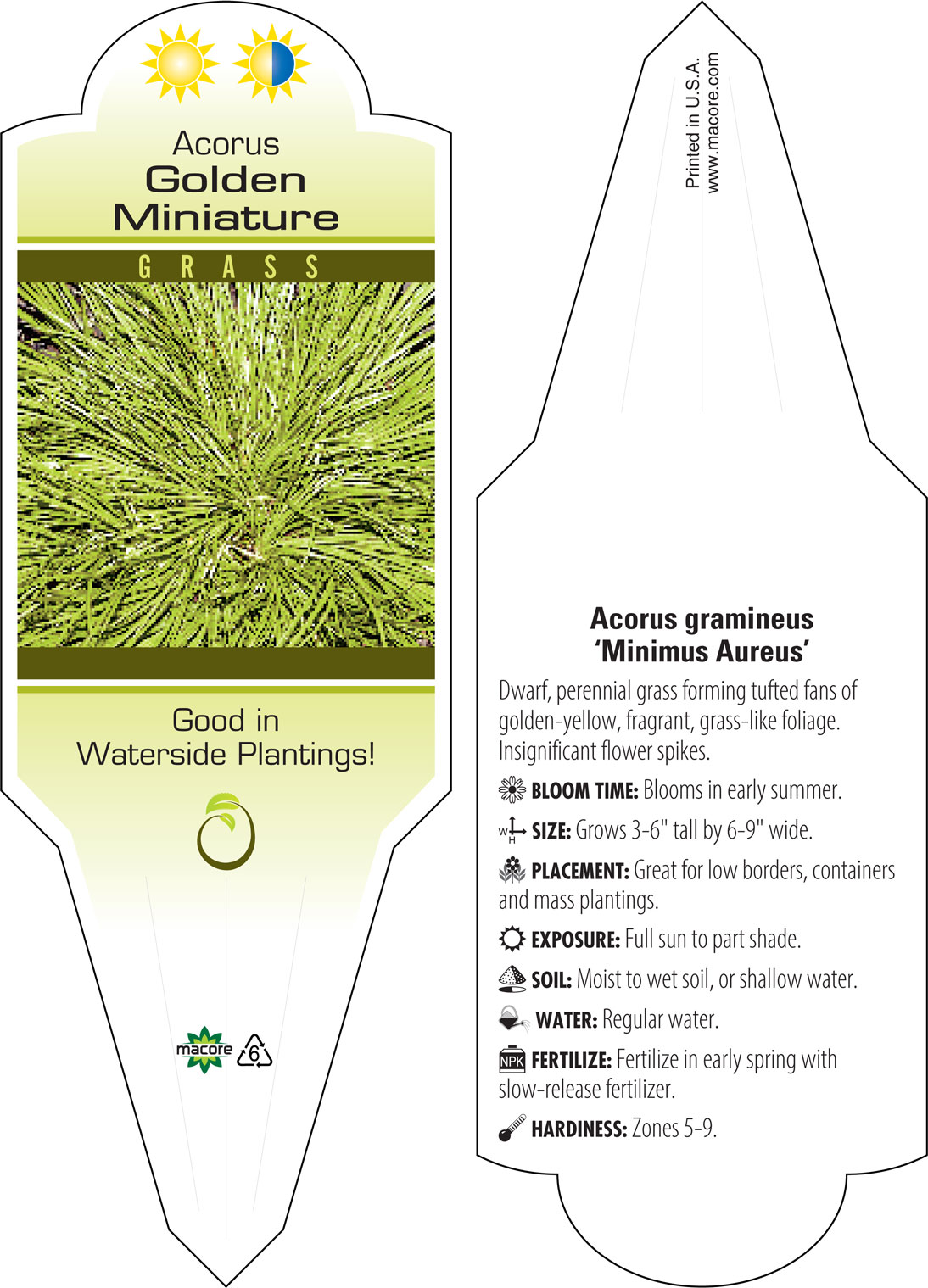 Acorus
Golden
Miniature

GRASS

Good in
Waterside Plantings!

macore
6

Printed in U.S.A.
www.macore.com

Acorus gramineus
'Minimus Aureus'

Dwarf, perennial grass forming tufted fans of golden-yellow, fragrant, grass-like foliage. Insignificant flower spikes.

BLOOM TIME: Blooms in early summer.

W H SIZE: Grows 3-6" tall by 6-9" wide.

PLACEMENT: Great for low borders, containers and mass plantings.

EXPOSURE: Full sun to part shade.

SOIL: Moist to wet soil, or shallow water.

WATER: Regular water.

NPK FERTILIZE: Fertilize in early spring with slow-release fertilizer.

HARDINESS: Zones 5-9.